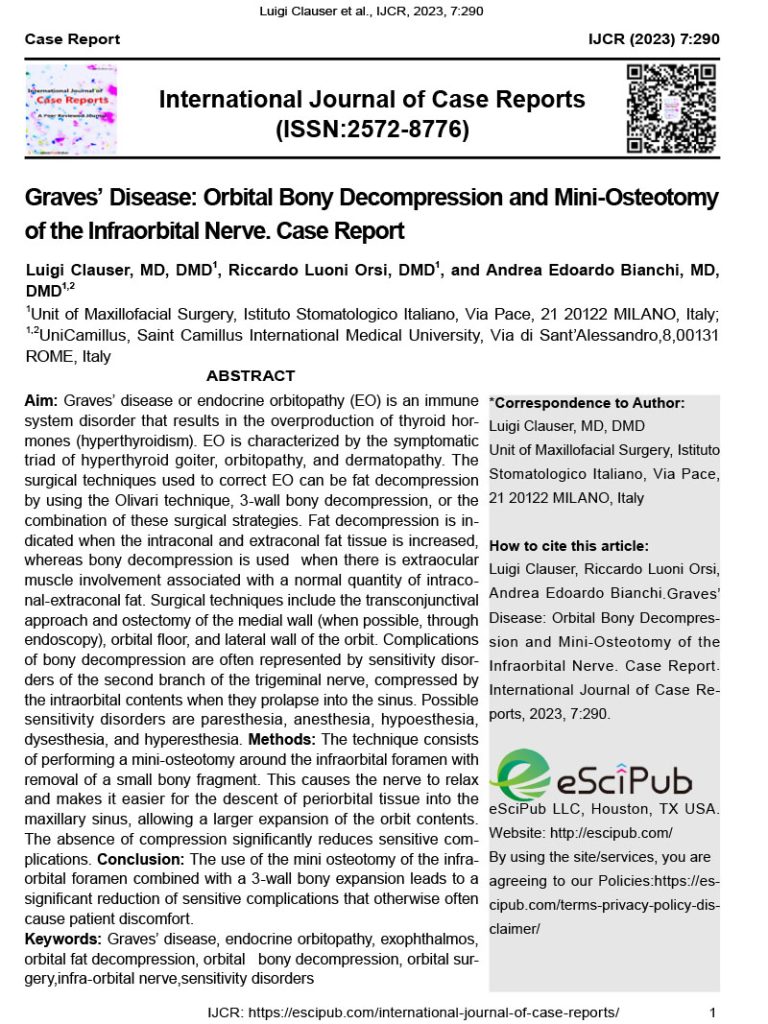 Luigi Clauser et al., IJCR, 2023, 7:290

Case Report

IJCR (2023) 7:290

International Journal of Case Reports A Peer Reviewed Journal

International Journal of Case Reports (ISSN:2572-8776)

Graves' Disease: Orbital Bony Decompression and Mini-Osteotomy of the Infraorbital Nerve. Case Report

Luigi Clauser, MD, DMD$^1$, Riccardo Luoni Orsi, DMD$^1$, and Andrea Edoardo Bianchi, MD, DMD$^{1,2}$

$^1$Unit of Maxillofacial Surgery, Istituto Stomatologico Italiano, Via Pace, 21 20122 MILANO, Italy; $^{1,2}$UniCamillus, Saint Camillus International Medical University, Via di Sant'Alessandro,8,00131 ROME, Italy

ABSTRACT

Aim: Graves' disease or endocrine orbitopathy (EO) is an immune system disorder that results in the overproduction of thyroid hormones (hyperthyroidism). EO is characterized by the symptomatic triad of hyperthyroid goiter, orbitopathy, and dermatopathy. The surgical techniques used to correct EO can be fat decompression by using the Olivari technique, 3-wall bony decompression, or the combination of these surgical strategies. Fat decompression is indicated when the intraconal and extraconal fat tissue is increased, whereas bony decompression is used when there is extraocular muscle involvement associated with a normal quantity of intraconal-extraconal fat. Surgical techniques include the transconjunctival approach and ostectomy of the medial wall (when possible, through endoscopy), orbital floor, and lateral wall of the orbit. Complications of bony decompression are often represented by sensitivity disorders of the second branch of the trigeminal nerve, compressed by the intraorbital contents when they prolapse into the sinus. Possible sensitivity disorders are paresthesia, anesthesia, hypoesthesia, dysesthesia, and hyperesthesia. Methods: The technique consists of performing a mini-osteotomy around the infraorbital foramen with removal of a small bony fragment. This causes the nerve to relax and makes it easier for the descent of periorbital tissue into the maxillary sinus, allowing a larger expansion of the orbit contents. The absence of compression significantly reduces sensitive complications. Conclusion: The use of the mini osteotomy of the infraorbital foramen combined with a 3-wall bony expansion leads to a significant reduction of sensitive complications that otherwise often cause patient discomfort.

Keywords: Graves' disease, endocrine orbitopathy, exophthalmos, orbital fat decompression, orbital bony decompression, orbital surgery,infra-orbital nerve,sensitivity disorders

*Correspondence to Author:
Luigi Clauser, MD, DMD
Unit of Maxillofacial Surgery, Istituto Stomatologico Italiano, Via Pace, 21 20122 MILANO, Italy

How to cite this article:
Luigi Clauser, Riccardo Luoni Orsi, Andrea Edoardo Bianchi.Graves' Disease: Orbital Bony Decompression and Mini-Osteotomy of the Infraorbital Nerve. Case Report. International Journal of Case Reports, 2023, 7:290.

eSciPub

eSciPub LLC, Houston, TX USA.
Website: http://escipub.com/
By using the site/services, you are agreeing to our Policies:https://escipub.com/terms-privacy-policy-disclaimer/

IJCR: https://escipub.com/international-journal-of-case-reports/

1